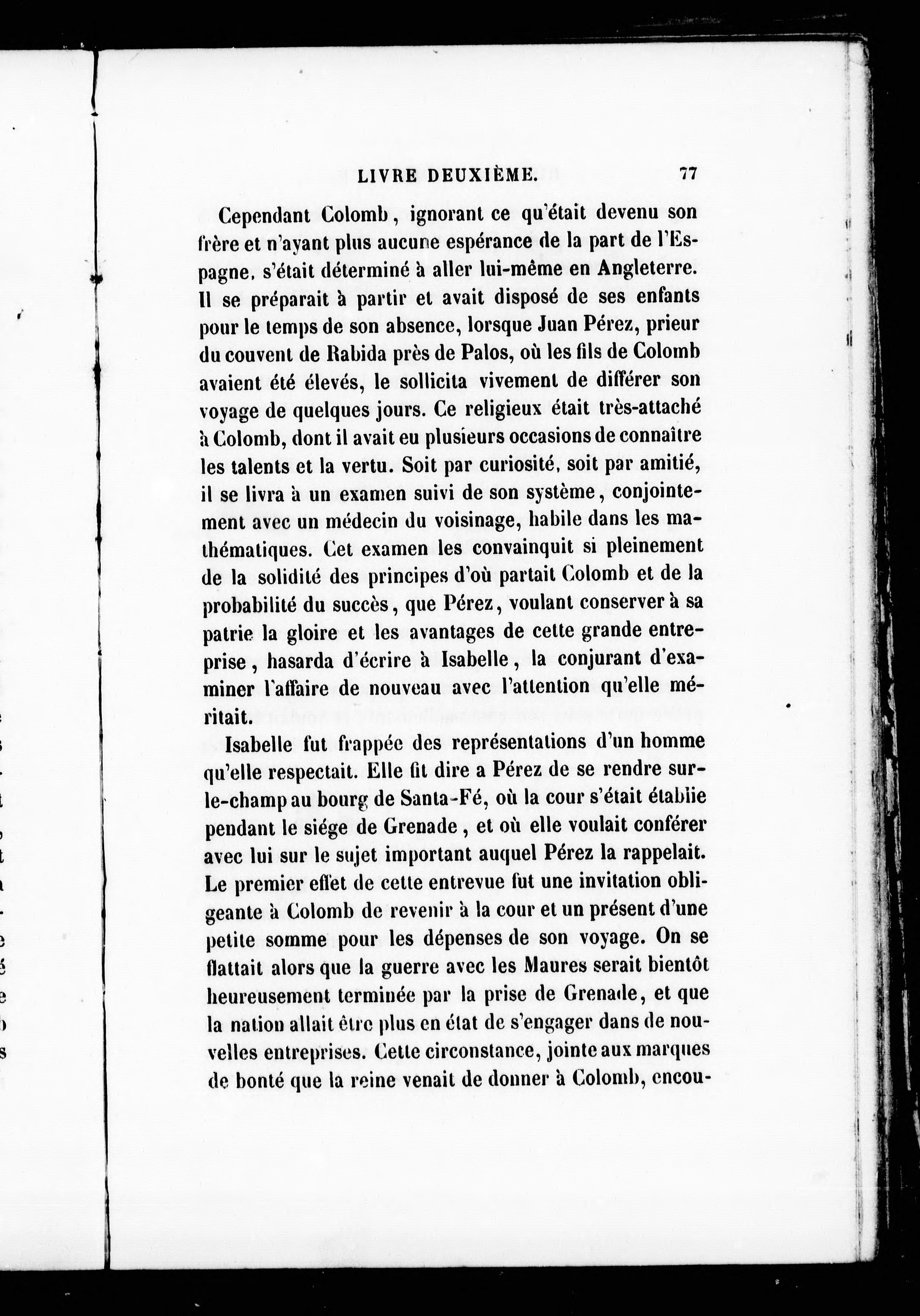 LIVRE DEUXIÈME. 77

Cependant Colomb, ignorant ce qu'était devenu son frère et n'ayant plus aucune espérance de la part de l'Espagne, s'était déterminé à aller lui-même en Angleterre. Il se préparait à partir et avait disposé de ses enfants pour le temps de son absence, lorsque Juan Pérez, prieur du couvent de Rabida près de Palos, où les fils de Colomb avaient été élevés, le sollicita vivement de différer son voyage de quelques jours. Ce religieux était très-attaché à Colomb, dont il avait eu plusieurs occasions de connaître les talents et la vertu. Soit par curiosité, soit par amitié, il se livra à un examen suivi de son système, conjointement avec un médecin du voisinage, habile dans les mathématiques. Cet examen les convainquit si pleinement de la solidité des principes d'où partait Colomb et de la probabilité du succès, que Pérez, voulant conserver à sa patrie la gloire et les avantages de cette grande entreprise, hasarda d'écrire à Isabelle, la conjurant d'examiner l'affaire de nouveau avec l'attention qu'elle méritait.

Isabelle fut frappée des représentations d'un homme qu'elle respectait. Elle fit dire a Pérez de se rendre sur-le-champ au bourg de Santa-Fé, où la cour s'était établie pendant le siége de Grenade, et où elle voulait conférer avec lui sur le sujet important auquel Pérez la rappelait. Le premier effet de cette entrevue fut une invitation obligeante à Colomb de revenir à la cour et un présent d'une petite somme pour les dépenses de son voyage. On se flattait alors que la guerre avec les Maures serait bientôt heureusement terminée par la prise de Grenade, et que la nation allait être plus en état de s'engager dans de nouvelles entreprises. Cette circonstance, jointe aux marques de bonté que la reine venait de donner à Colomb, encou-